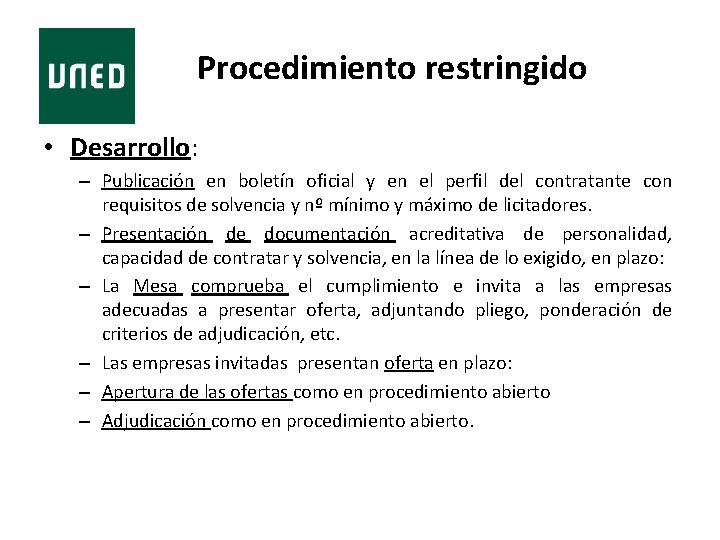 UNED

Procedimiento restringido

• Desarrollo:
– Publicación en boletín oficial y en el perfil del contratante con requisitos de solvencia y nº mínimo y máximo de licitadores.
– Presentación de documentación acreditativa de personalidad, capacidad de contratar y solvencia, en la línea de lo exigido, en plazo:
– La Mesa comprueba el cumplimiento e invita a las empresas adecuadas a presentar oferta, adjuntando pliego, ponderación de criterios de adjudicación, etc.
– Las empresas invitadas presentan oferta en plazo:
– Apertura de las ofertas como en procedimiento abierto
– Adjudicación como en procedimiento abierto.